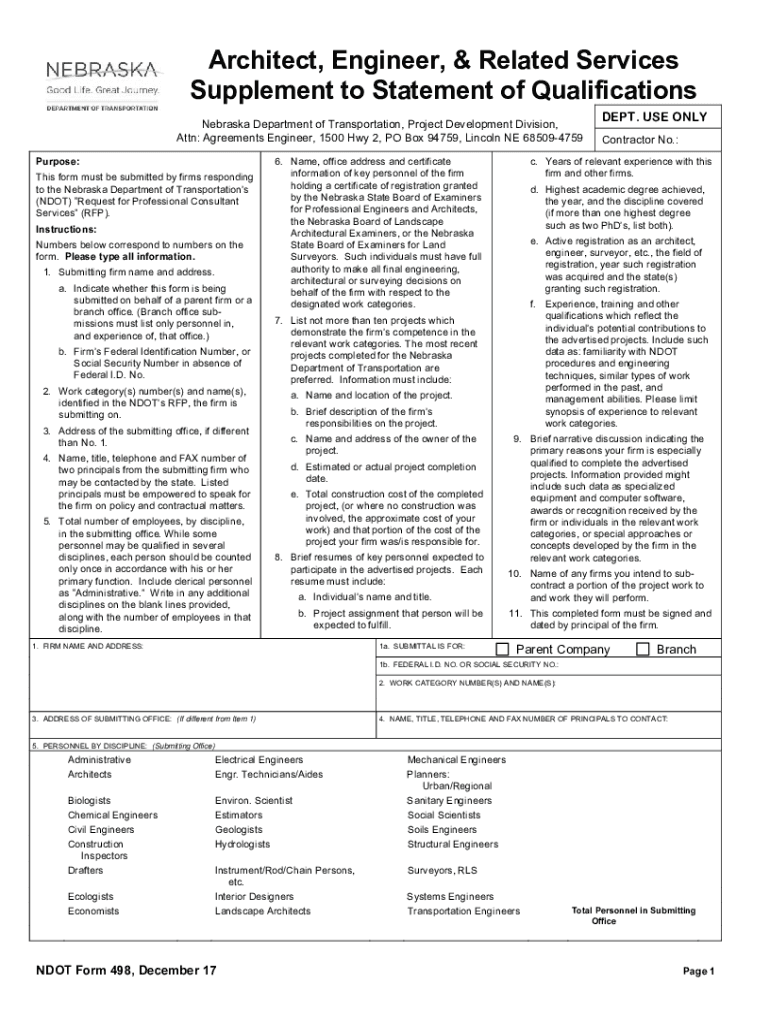 NEBRASKA
Good Life. Great Journey.
DEPARTMENT OF TRANSPORTATION

Architect, Engineer, & Related Services Supplement to Statement of Qualifications

Nebraska Department of Transportation, Project Development Division,
Attn: Agreements Engineer, 1500 Hwy 2, PO Box 94759, Lincoln NE 68509-4759

DEPT. USE ONLY
Contractor No.:

Purpose:

This form must be submitted by firms responding to the Nebraska Department of Transportation's (NDOT) "Request for Professional Consultant Services" (RFP).

Instructions:

Numbers below correspond to numbers on the form. Please type all information.

1. Submitting firm name and address.

a. Indicate whether this form is being submitted on behalf of a parent firm or a branch office. (Branch office submissions must list only personnel in, and experience of, that office.)

b. Firm's Federal Identification Number, or Social Security Number in absence of Federal I.D. No.

2. Work category(s) number(s) and name(s), identified in the NDOT's RFP, the firm is submitting on.

3. Address of the submitting office, if different than No. 1.

4. Name, title, telephone and FAX number of two principals from the submitting firm who may be contacted by the state. Listed principals must be empowered to speak for the firm on policy and contractual matters.

5. Total number of employees, by discipline, in the submitting office. While some personnel may be qualified in several disciplines, each person should be counted only once in accordance with his or her primary function. Include clerical personnel as "Administrative." Write in any additional disciplines on the blank lines provided, along with the number of employees in that discipline.

6. Name, office address and certificate information of key personnel of the firm holding a certificate of registration granted by the Nebraska State Board of Examiners for Professional Engineers and Architects, the Nebraska Board of Landscape Architectural Examiners, or the Nebraska State Board of Examiners for Land Surveyors. Such individuals must have full authority to make all final engineering, architectural or surveying decisions on behalf of the firm with respect to the designated work categories.

7. List not more than ten projects which demonstrate the firm's competence in the relevant work categories. The most recent projects completed for the Nebraska Department of Transportation are preferred. Information must include:

a. Name and location of the project.

b. Brief description of the firm's responsibilities on the project.

c. Name and address of the owner of the project.

d. Estimated or actual project completion date.

e. Total construction cost of the completed project, (or where no construction was involved, the approximate cost of your work) and that portion of the cost of the project your firm was/is responsible for.

8. Brief resumes of key personnel expected to participate in the advertised projects. Each resume must include:

a. Individual's name and title.

b. Project assignment that person will be expected to fulfill.

c. Years of relevant experience with this firm and other firms.

d. Highest academic degree achieved, the year, and the discipline covered (if more than one highest degree such as two PhD's, list both).

e. Active registration as an architect, engineer, surveyor, etc., the field of registration, year such registration was acquired and the state(s) granting such registration.

f. Experience, training and other qualifications which reflect the individual's potential contributions to the advertised projects. Include such data as: familiarity with NDOT procedures and engineering techniques, similar types of work performed in the past, and management abilities. Please limit synopsis of experience to relevant work categories.

9. Brief narrative discussion indicating the primary reasons your firm is especially qualified to complete the advertised projects. Information provided might include such data as specialized equipment and computer software, awards or recognition received by the firm or individuals in the relevant work categories, or special approaches or concepts developed by the firm in the relevant work categories.

10. Name of any firms you intend to subcontract a portion of the project work to and work they will perform.

11. This completed form must be signed and dated by principal of the firm.

1. FIRM NAME AND ADDRESS:
1a. SUBMITTAL IS FOR: Parent Company Branch
1b. FEDERAL I.D. NO. OR SOCIAL SECURITY NO.:
2. WORK CATEGORY NUMBER(S) AND NAME(S)
3. ADDRESS OF SUBMITTING OFFICE: (If different from Item 1)
4. NAME, TITLE, TELEPHONE AND FAX NUMBER OF PRINCIPALS TO CONTACT:
5. PERSONNEL BY DISCIPLINE: (Submitting Office)

Administrative
Architects
Biologists
Chemical Engineers
Civil Engineers
Construction Inspectors
Drafters
Ecologists
Economists

Electrical Engineers
Engr. Technicians/Aides
Environ. Scientist
Estimators
Geologists
Hydrologists
Instrument/Rod/Chain Persons, etc.
Interior Designers
Landscape Architects

Mechanical Engineers
Planners: Urban/Regional
Sanitary Engineers
Social Scientists
Soils Engineers
Structural Engineers
Surveyors, RLS
Systems Engineers
Transportation Engineers

Total Personnel in Submitting Office

NDOT Form 498, December 17
Page 1